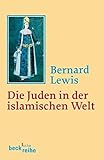 Bernard Lewis

Die Juden in der islamischen Welt

beck'sche reihe